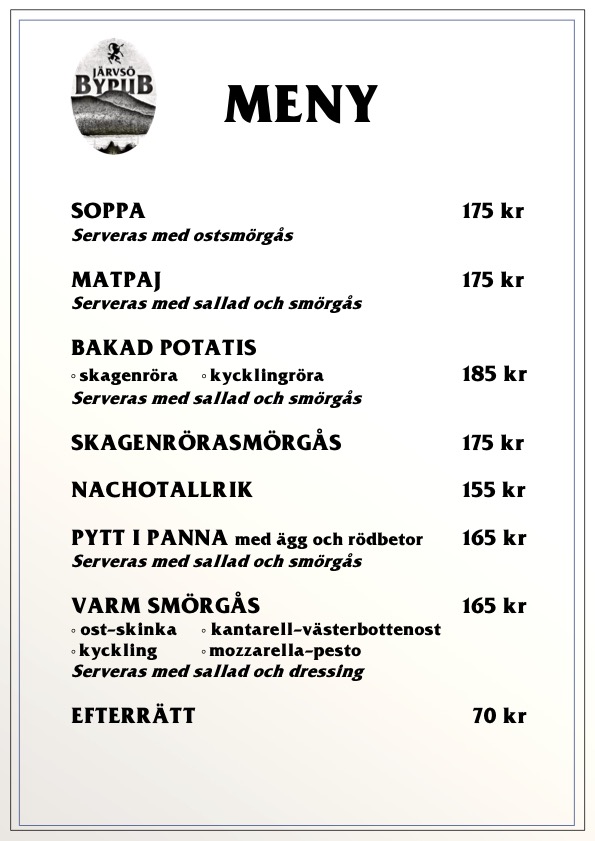 JÄRVSÖ BYPUB

MENY

SOPPA 175 kr
Serveras med ostsmörgås

MATPAJ 175 kr
Serveras med sallad och smörgås

BAKAD POTATIS
◦ skagenröra ◦ kycklingröra 185 kr
Serveras med sallad och smörgås

SKAGENRÖRASMÖRGÅS 175 kr

NACHOTALLRIK 155 kr

PYTT I PANNA med ägg och rödbetor 165 kr
Serveras med sallad och smörgås

VARM SMÖRGÅS 165 kr
◦ ost-skinka ◦ kantarell-västerbottenost
◦ kyckling ◦ mozzarella-pesto
Serveras med sallad och dressing

EFTERRÄTT 70 kr